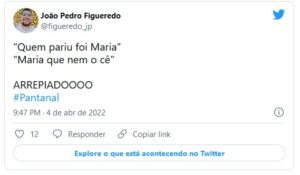 João Pedro Figueredo
@figueredo_jp

"Quem pariu foi Maria"
"Maria que nem o cê"

ARREPIADOOOO
#Pantanal

9:47 PM - 4 de abr de 2022

12 Responder Copiar link

Explore o que está acontecendo no Twitter